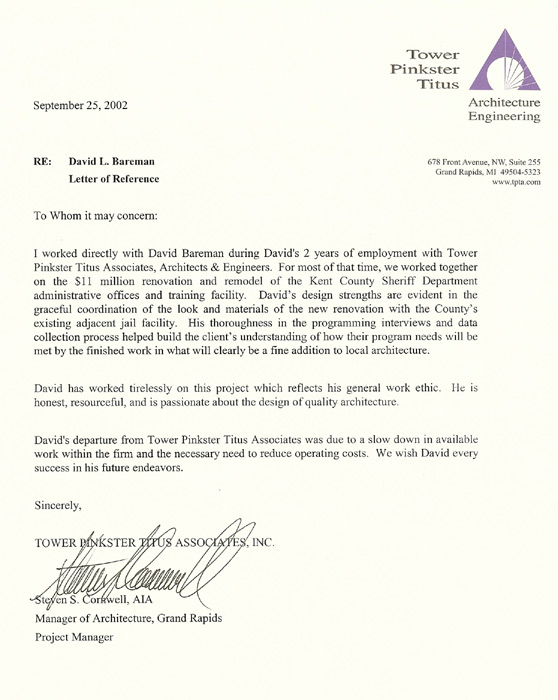 Tower
Pinkster
Titus

Architecture
Engineering

September 25, 2002

678 Front Avenue, NW, Suite 255
Grand Rapids, MI 49504-5323
www.tpta.com

RE: David L. Bareman
Letter of Reference

To Whom it may concern:

I worked directly with David Bareman during David's 2 years of employment with Tower Pinkster Titus Associates, Architects & Engineers. For most of that time, we worked together on the $11 million renovation and remodel of the Kent County Sheriff Department administrative offices and training facility. David's design strengths are evident in the graceful coordination of the look and materials of the new renovation with the County's existing adjacent jail facility. His thoroughness in the programming interviews and data collection process helped build the client's understanding of how their program needs will be met by the finished work in what will clearly be a fine addition to local architecture.

David has worked tirelessly on this project which reflects his general work ethic. He is honest, resourceful, and is passionate about the design of quality architecture.

David's departure from Tower Pinkster Titus Associates was due to a slow down in available work within the firm and the necessary need to reduce operating costs. We wish David every success in his future endeavors.

Sincerely,

TOWER PINKSTER TITUS ASSOCIATES, INC.

Steven S. Cornwell, AIA
Manager of Architecture, Grand Rapids
Project Manager